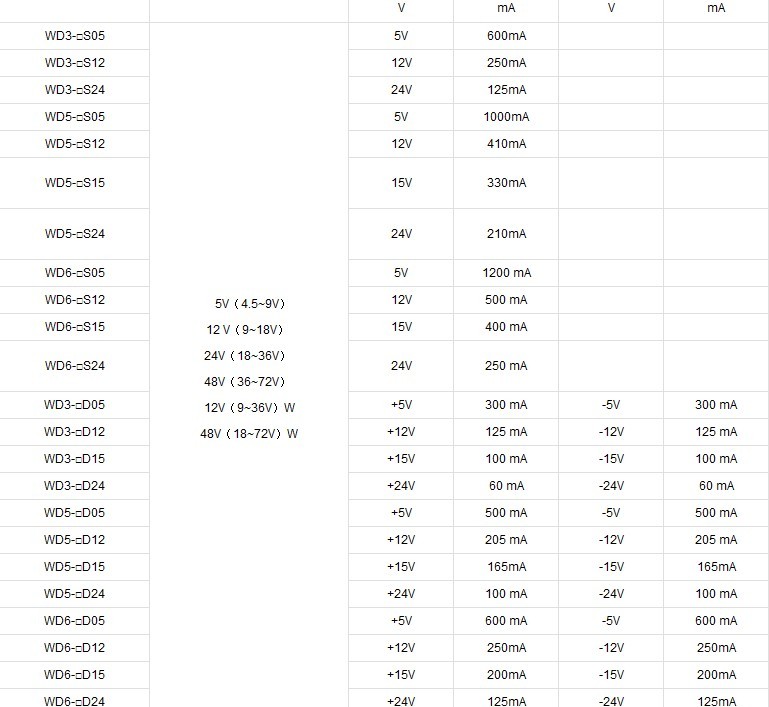 |  |  | V | mA | V | mA |
|---|---|---|---|---|---|
| WD3-□S05 | 5V（4.5~9V） 12 V（9~18V） 24V（18~36V） 48V（36~72V） 12V（9~36V）W 48V（18~72V）W | 5V | 600mA |  |  |
| WD3-□S12 |  | 12V | 250mA |  |  |
| WD3-□S24 |  | 24V | 125mA |  |  |
| WD5-□S05 |  | 5V | 1000mA |  |  |
| WD5-□S12 |  | 12V | 410mA |  |  |
| WD5-□S15 |  | 15V | 330mA |  |  |
| WD5-□S24 |  | 24V | 210mA |  |  |
| WD6-□S05 |  | 5V | 1200 mA |  |  |
| WD6-□S12 |  | 12V | 500 mA |  |  |
| WD6-□S15 |  | 15V | 400 mA |  |  |
| WD6-□S24 |  | 24V | 250 mA |  |  |
| WD3-□D05 |  | +5V | 300 mA | -5V | 300 mA |
| WD3-□D12 |  | +12V | 125 mA | -12V | 125 mA |
| WD3-□D15 |  | +15V | 100 mA | -15V | 100 mA |
| WD3-□D24 |  | +24V | 60 mA | -24V | 60 mA |
| WD5-□D05 |  | +5V | 500 mA | -5V | 500 mA |
| WD5-□D12 |  | +12V | 205 mA | -12V | 205 mA |
| WD5-□D15 |  | +15V | 165mA | -15V | 165mA |
| WD5-□D24 |  | +24V | 100 mA | -24V | 100 mA |
| WD6-□D05 |  | +5V | 600 mA | -5V | 600 mA |
| WD6-□D12 |  | +12V | 250mA | -12V | 250mA |
| WD6-□D15 |  | +15V | 200mA | -15V | 200mA |
| WD6-□D24 |  | +24V | 125mA | -24V | 125mA |